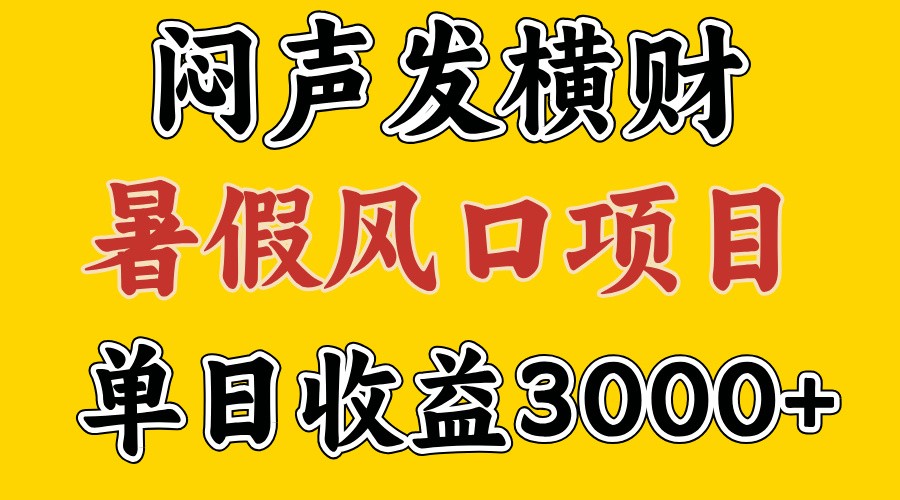 闷声发横财

暑假风口项目

单日收益3000+